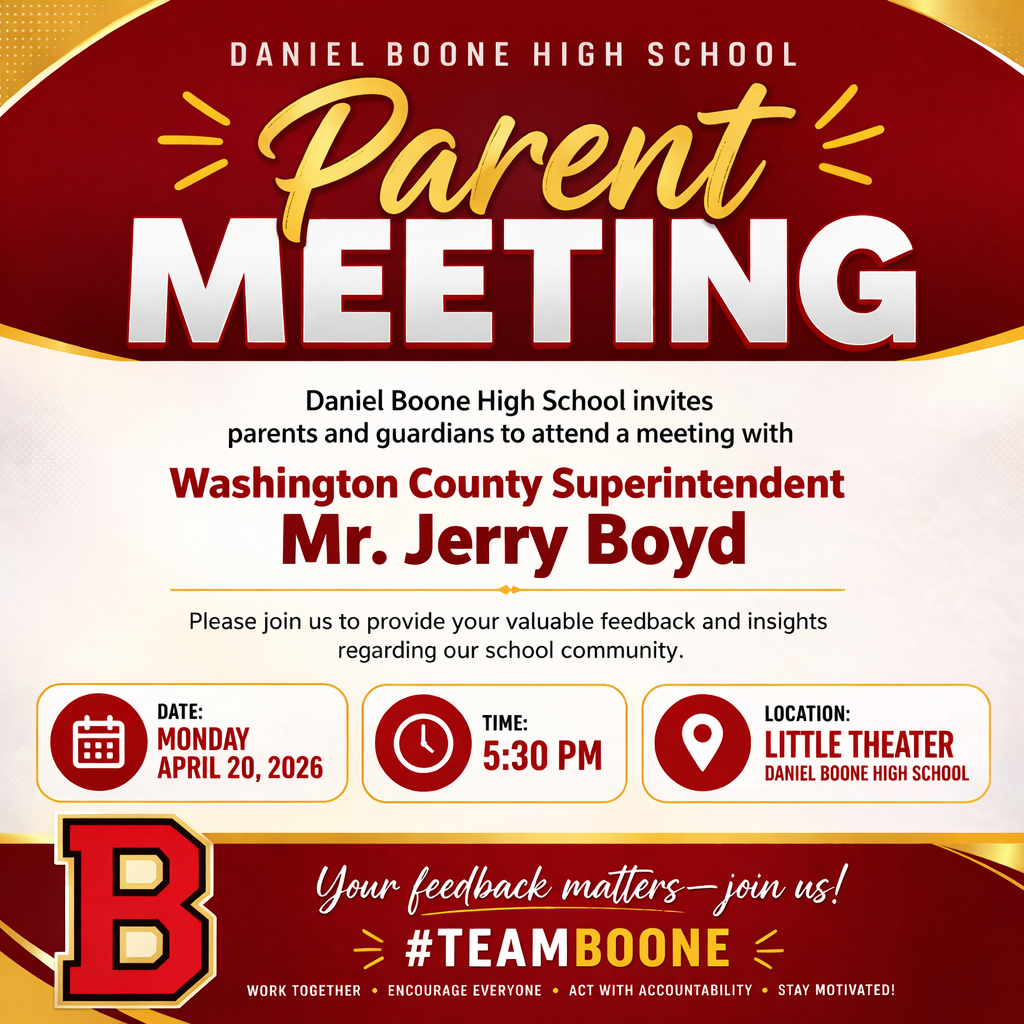 DANIEL BOONE HIGH SCHOOL

Parent MEETING

Daniel Boone High School invites parents and guardians to attend a meeting with

Washington County Superintendent
Mr. Jerry Boyd

Please join us to provide your valuable feedback and insights regarding our school community.

DATE:
MONDAY
APRIL 20, 2026

TIME:
5:30 PM

LOCATION:
LITTLE THEATER
DANIEL BOONE HIGH SCHOOL

B

Your feedback matters—join us!

#TEAMBOONE

WORK TOGETHER • ENCOURAGE EVERYONE • ACT WITH ACCOUNTABILITY • STAY MOTIVATED!